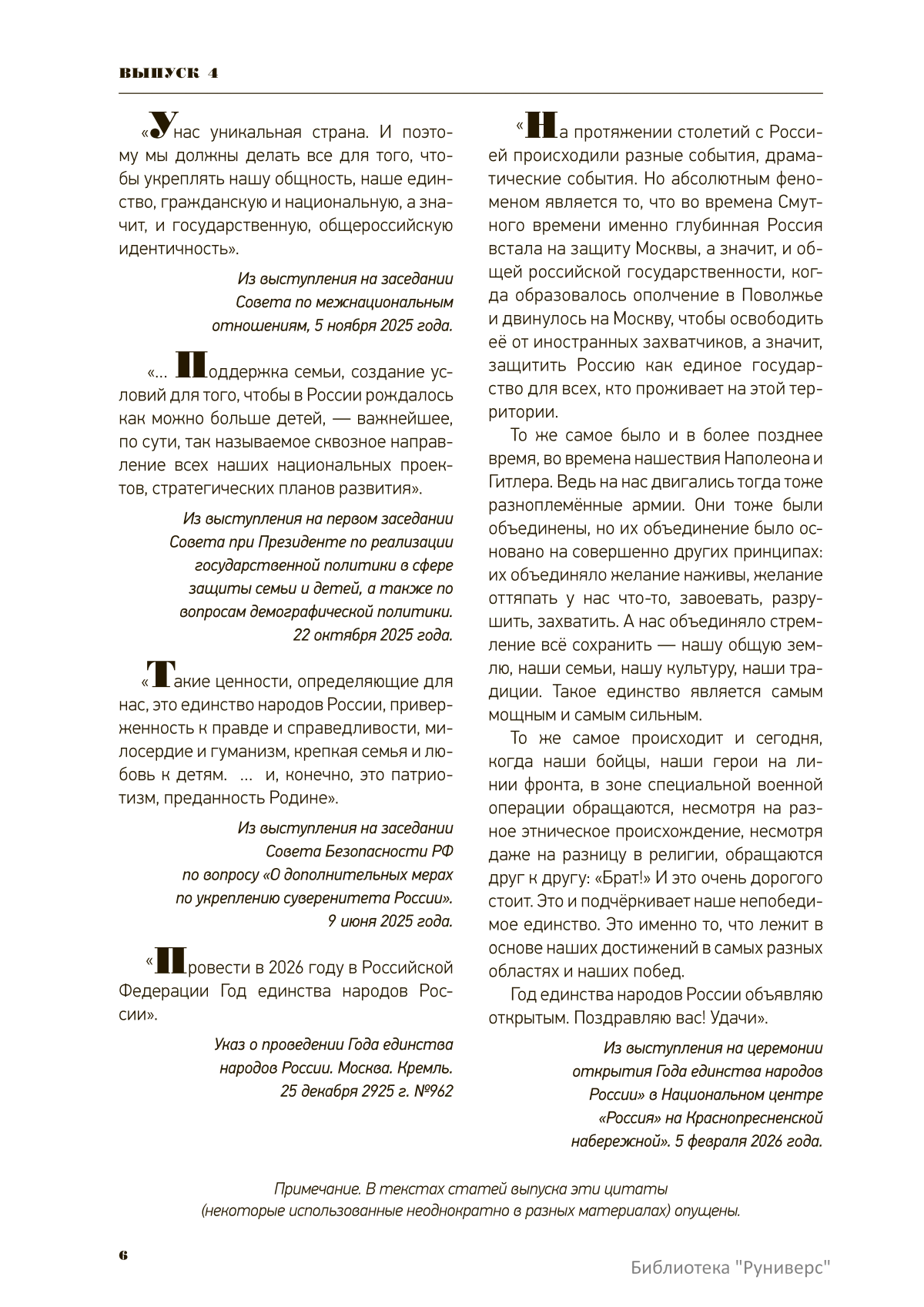 ВЫПУСК 4

«У нас уникальная страна. И поэтому мы должны делать все для того, чтобы укреплять нашу общность, наше единство, гражданскую и национальную, а значит, и государственную, общероссийскую идентичность».

Из выступления на заседании Совета по межнациональным отношениям, 5 ноября 2025 года.

«... Поддержка семьи, создание условий для того, чтобы в России рождалось как можно больше детей, — важнейшее, по сути, так называемое сквозное направление всех наших национальных проектов, стратегических планов развития».

Из выступления на первом заседании Совета при Президенте по реализации государственной политики в сфере защиты семьи и детей, а также по вопросам демографической политики. 22 октября 2025 года.

«Такие ценности, определяющие для нас, это единство народов России, приверженность к правде и справедливости, милосердие и гуманизм, крепкая семья и любовь к детям. ... и, конечно, это патриотизм, преданность Родине».

Из выступления на заседании Совета Безопасности РФ по вопросу «О дополнительных мерах по укреплению суверенитета России». 9 июня 2025 года.

«Провести в 2026 году в Российской Федерации Год единства народов России».

Указ о проведении Года единства народов России. Москва. Кремль. 25 декабря 2925 г. №962

«На протяжении столетий с Россией происходили разные события, драматические события. Но абсолютным феноменом является то, что во времена Смутного времени именно глубинная Россия встала на защиту Москвы, а значит, и общей российской государственности, когда образовалось ополчение в Поволжье и двинулось на Москву, чтобы освободить её от иностранных захватчиков, а значит, защитить Россию как единое государство для всех, кто проживает на этой территории.

То же самое было и в более позднее время, во времена нашествия Наполеона и Гитлера. Ведь на нас двигались тогда тоже разноплемённые армии. Они тоже были объединены, но их объединение было основано на совершенно других принципах: их объединяло желание наживы, желание оттяпать у нас что-то, завоевать, разрушить, захватить. А нас объединяло стремление всё сохранить — нашу общую землю, наши семьи, нашу культуру, наши традиции. Такое единство является самым мощным и самым сильным.

То же самое происходит и сегодня, когда наши бойцы, наши герои на линии фронта, в зоне специальной военной операции обращаются, несмотря на разное этническое происхождение, несмотря даже на разницу в религии, обращаются друг к другу: «Брат!» И это очень дорогого стоит. Это и подчёркивает наше непобедимое единство. Это именно то, что лежит в основе наших достижений в самых разных областях и наших побед.

Год единства народов России объявляю открытым. Поздравляю вас! Удачи».

Из выступления на церемонии открытия Года единства народов России» в Национальном центре «Россия» на Краснопресненской набережной». 5 февраля 2026 года.

Примечание. В текстах статей выпуска эти цитаты (некоторые использованные неоднократно в разных материалах) опущены.

6

Библиотека "Руниверс"